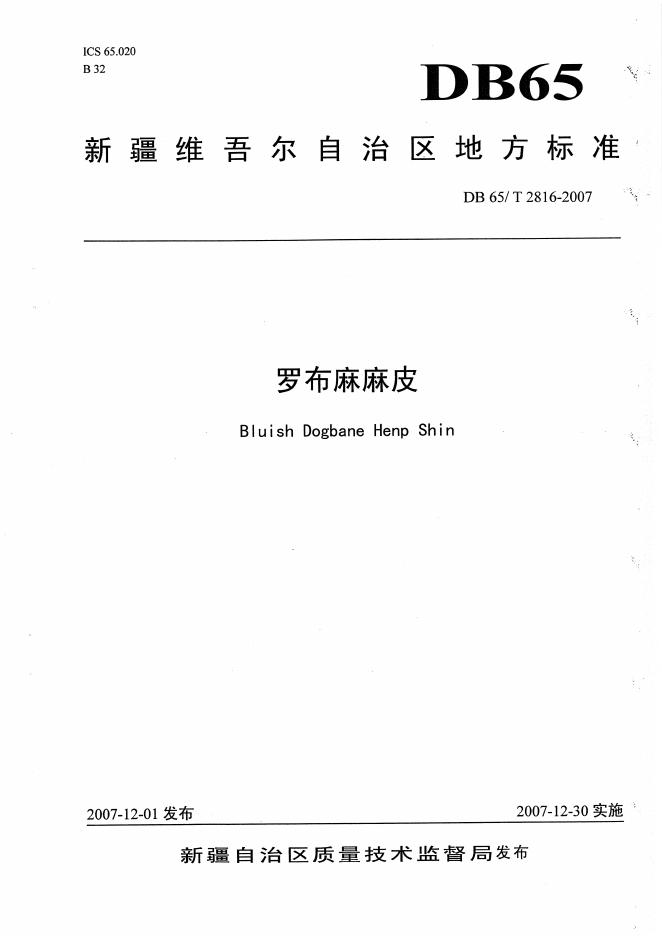 ICS 65.020
B 32

DB65

新疆维吾尔自治区地方标准

DB 65/ T 2816-2007

罗布麻麻皮

Bluish Dogbane Henp Shin

2007-12-01 发布

2007-12-30 实施

新疆自治区质量技术监督局发布